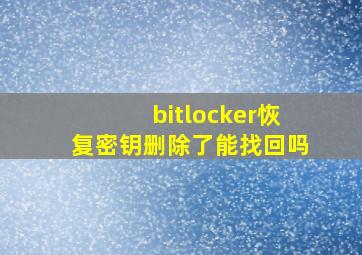 bitlocker恢复密钥删除了能找回吗